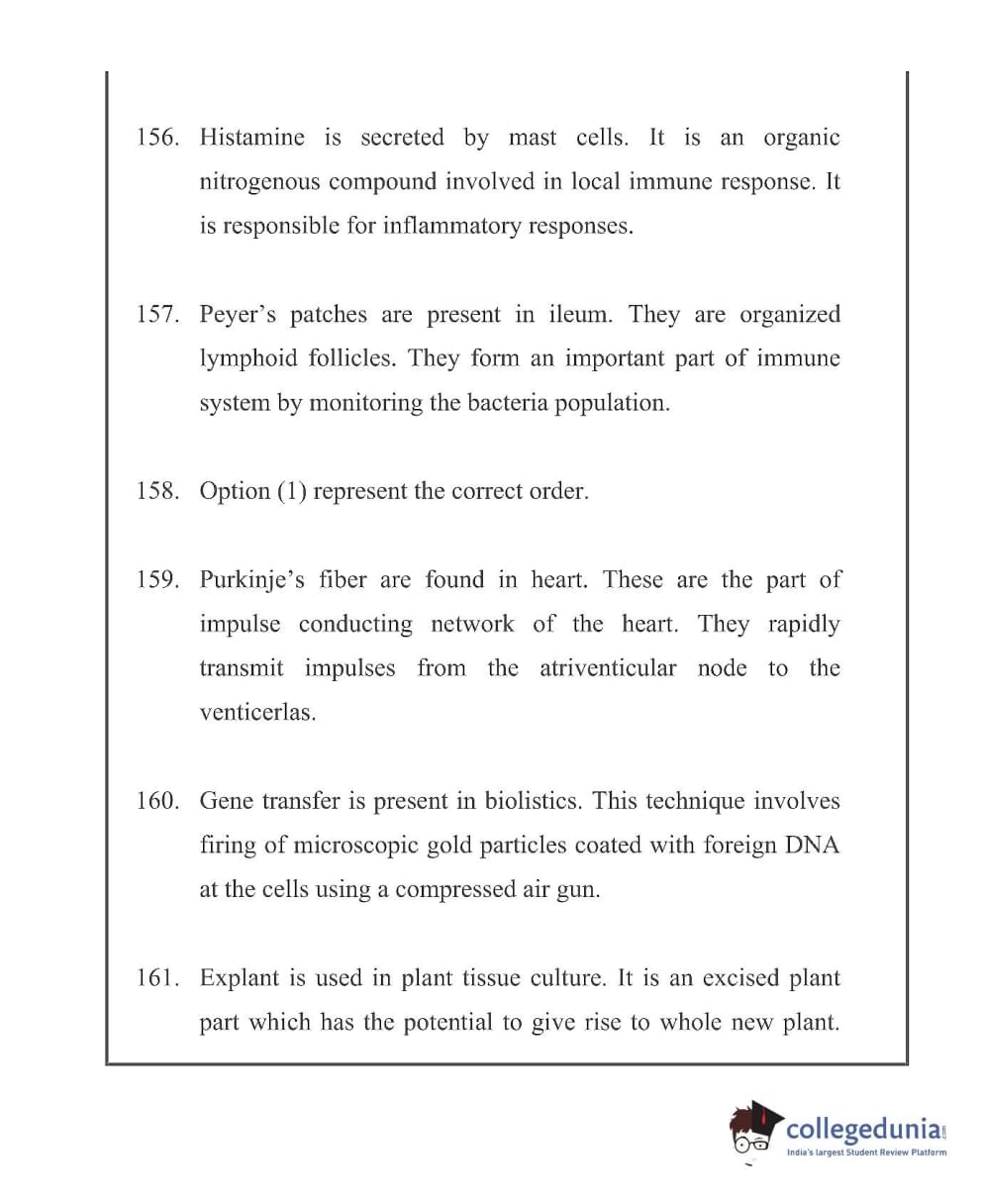 156. Histamine is secreted by mast cells. It is an organic nitrogenous compound involved in local immune response. It is responsible for inflammatory responses.

157. Peyer's patches are present in ileum. They are organized lymphoid follicles. They form an important part of immune system by monitoring the bacteria population.

158. Option (1) represent the correct order.

159. Purkinje's fiber are found in heart. These are the part of impulse conducting network of the heart. They rapidly transmit impulses from the atriventicular node to the venticerlas.

160. Gene transfer is present in biolistics. This technique involves firing of microscopic gold particles coated with foreign DNA at the cells using a compressed air gun.

161. Explant is used in plant tissue culture. It is an excised plant part which has the potential to give rise to whole new plant.

collegedunia.com
India's largest Student Review Platform